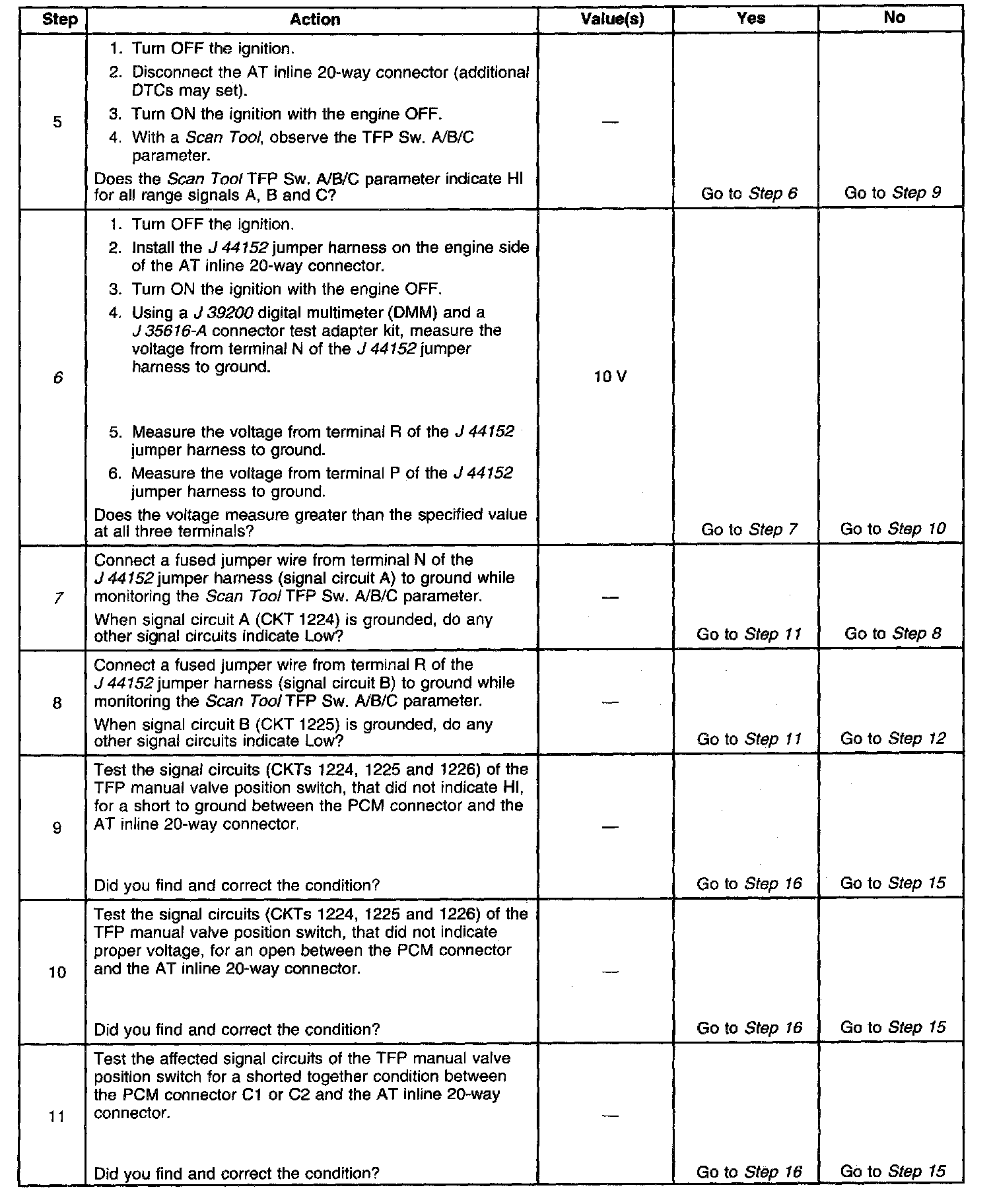 | Step | Action | Value(s) | Yes | No |
|---|---|---|---|---|
| 5 | 1. Turn OFF the ignition. 2. Disconnect the AT inline 20-way connector (additional DTCs may set). 3. Turn ON the ignition with the engine OFF. 4. With a Scan Tool, observe the TFP Sw. A/B/C parameter. Does the Scan Tool TFP Sw. A/B/C parameter indicate HI for all range signals A, B and C? | — | Go to Step 6 | Go to Step 9 |
| 6 | 1. Turn OFF the ignition. 2. Install the J 44152 jumper harness on the engine side of the AT inline 20-way connector. 3. Turn ON the ignition with the engine OFF. 4. Using a J 39200 digital multimeter (DMM) and a J 35616-A connector test adapter kit, measure the voltage from terminal N of the J 44152 jumper harness to ground. 5. Measure the voltage from terminal R of the J 44152 jumper harness to ground. 6. Measure the voltage from terminal P of the J 44152 jumper harness to ground. Does the voltage measure greater than the specified value at all three terminals? | 10 V | Go to Step 7 | Go to Step 10 |
| 7 | Connect a fused jumper wire from terminal N of the J 44152 jumper harness (signal circuit A) to ground while monitoring the Scan Tool TFP Sw. A/B/C parameter. When signal circuit A (CKT 1224) is grounded, do any other signal circuits indicate Low? | — | Go to Step 11 | Go to Step 8 |
| 8 | Connect a fused jumper wire from terminal R of the J 44152 jumper harness (signal circuit B) to ground while monitoring the Scan Tool TFP Sw. A/B/C parameter. When signal circuit B (CKT 1225) is grounded, do any other signal circuits indicate Low? | — | Go to Step 11 | Go to Step 12 |
| 9 | Test the signal circuits (CKTs 1224, 1225 and 1226) of the TFP manual valve position switch, that did not indicate HI, for a short to ground between the PCM connector and the AT inline 20-way connector. Did you find and correct the condition? | — | Go to Step 16 | Go to Step 15 |
| 10 | Test the signal circuits (CKTs 1224, 1225 and 1226) of the TFP manual valve position switch, that did not indicate proper voltage, for an open between the PCM connector and the AT inline 20-way connector. Did you find and correct the condition? | — | Go to Step 16 | Go to Step 15 |
| 11 | Test the affected signal circuits of the TFP manual valve position switch for a shorted together condition between the PCM connector C1 or C2 and the AT inline 20-way connector. Did you find and correct the condition? | — | Go to Step 16 | Go to Step 15 |